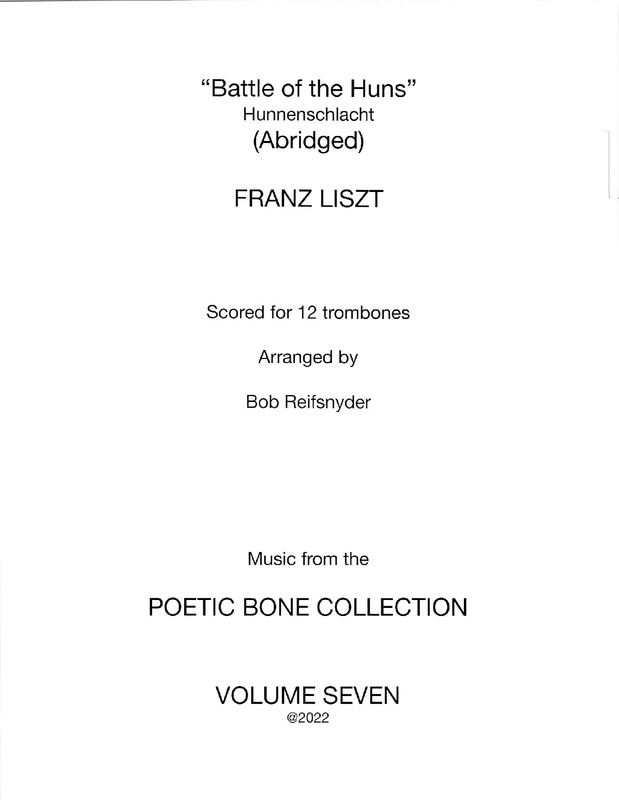 "Battle of the Huns"
Hunnenschlacht
(Abridged)

FRANZ LISZT

Scored for 12 trombones

Arranged by

Bob Reifsnyder

Music from the

POETIC BONE COLLECTION

VOLUME SEVEN
@2022